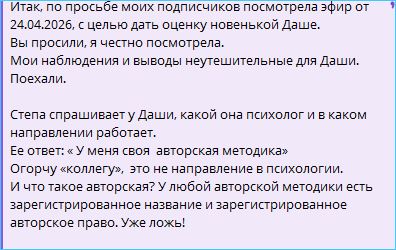 Итак, по просьбе моих подписчиков посмотрела эфир от 24.04.2026, с целью дать оценку новенькой Даше.
Вы просили, я честно посмотрела.
Мои наблюдения и выводы неутешительные для Даши.
Поехали.

Степа спрашивает у Даши, какой она психолог и в каком направлении работает.
Ее ответ: « У меня своя авторская методика»
Огорчу «коллегу», это не направление в психологии.
И что такое авторская? У любой авторской методики есть зарегистрированное название и зарегистрированное авторское право. Уже ложь!